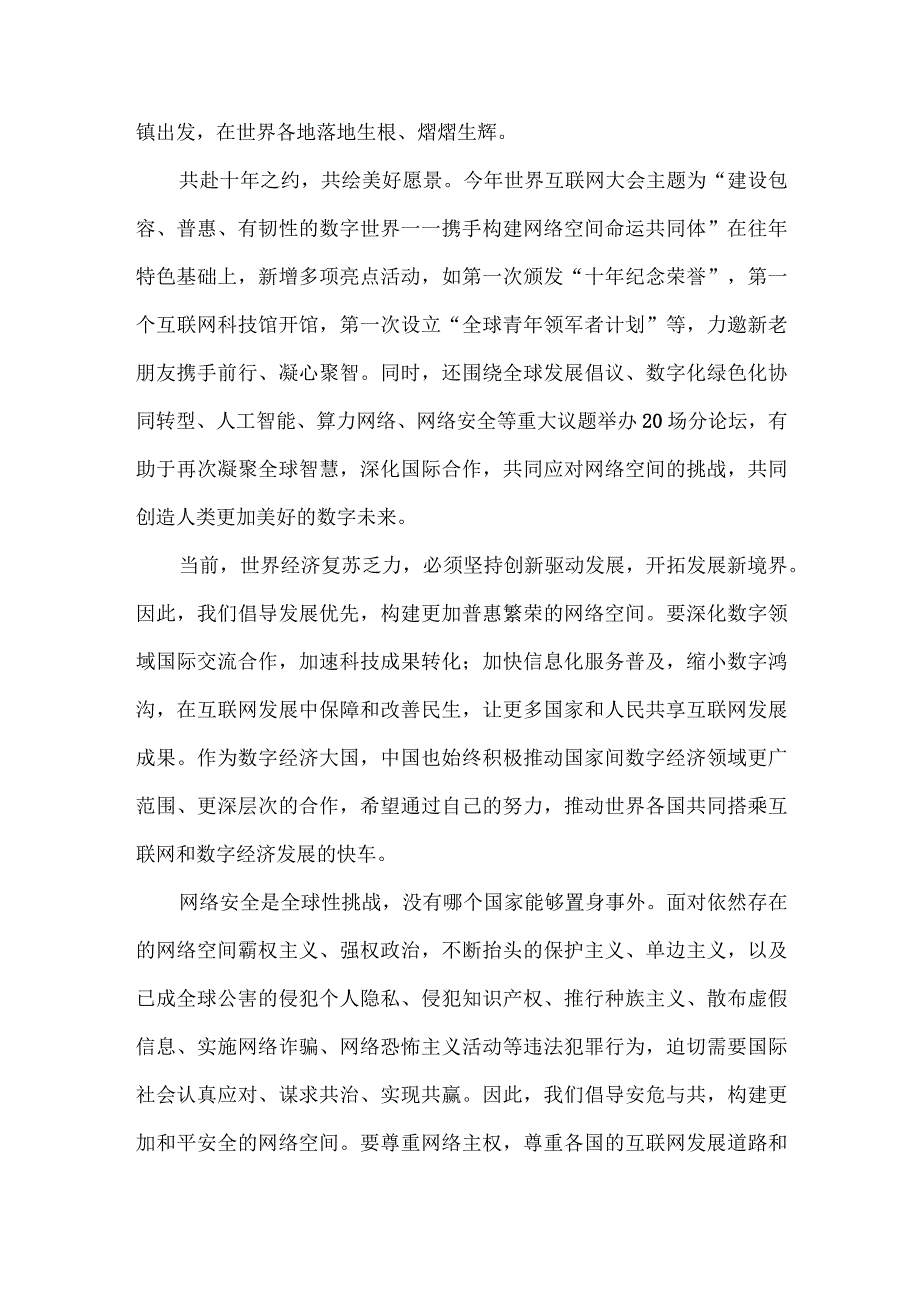 镇出发，在世界各地落地生根、熠熠生辉。

共赴十年之约，共绘美好愿景。今年世界互联网大会主题为“建设包容、普惠、有韧性的数字世界一一携手构建网络空间命运共同体”在往年特色基础上，新增多项亮点活动，如第一次颁发“十年纪念荣誉”，第一个互联网科技馆开馆，第一次设立“全球青年领军者计划”等，力邀新老朋友携手前行、凝心聚智。同时，还围绕全球发展倡议、数字化绿色化协同转型、人工智能、算力网络、网络安全等重大议题举办20场分论坛，有助于再次凝聚全球智慧，深化国际合作，共同应对网络空间的挑战，共同创造人类更加美好的数字未来。

当前，世界经济复苏乏力，必须坚持创新驱动发展，开拓发展新境界。因此，我们倡导发展优先，构建更加普惠繁荣的网络空间。要深化数字领域国际交流合作，加速科技成果转化；加快信息化服务普及，缩小数字鸿沟，在互联网发展中保障和改善民生，让更多国家和人民共享互联网发展成果。作为数字经济大国，中国也始终积极推动国家间数字经济领域更广范围、更深层次的合作，希望通过自己的努力，推动世界各国共同搭乘互联网和数字经济发展的快车。

网络安全是全球性挑战，没有哪个国家能够置身事外。面对依然存在的网络空间霸权主义、强权政治，不断抬头的保护主义、单边主义，以及已成全球公害的侵犯个人隐私、侵犯知识产权、推行种族主义、散布虚假信息、实施网络诈骗、网络恐怖主义活动等违法犯罪行为，迫切需要国际社会认真应对、谋求共治、实现共赢。因此，我们倡导安危与共，构建更加和平安全的网络空间。要尊重网络主权，尊重各国的互联网发展道路和